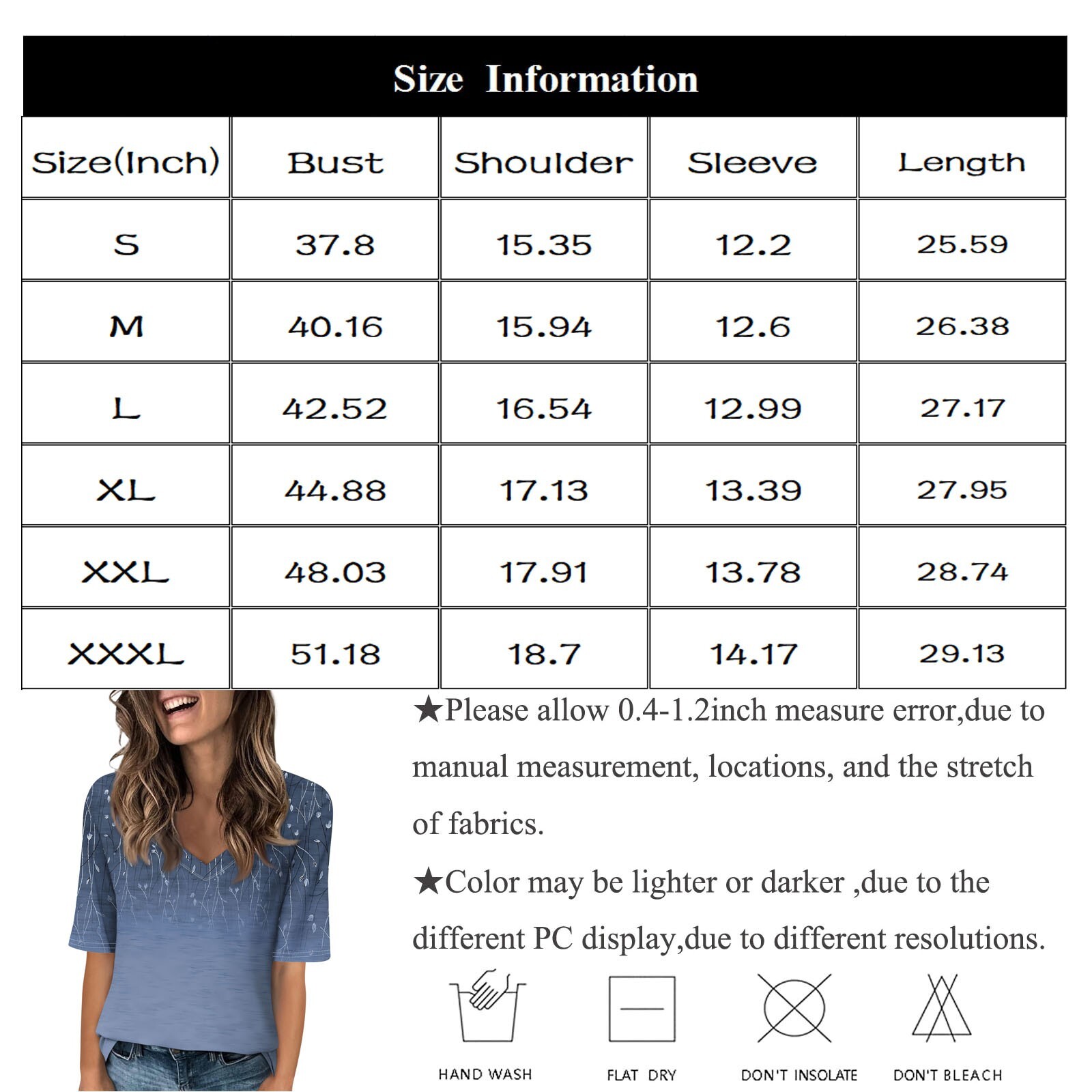 Size Information

| Size(Inch) | Bust | Shoulder | Sleeve | Length |
|---|---|---|---|---|
| S | 37.8 | 15.35 | 12.2 | 25.59 |
| M | 40.16 | 15.94 | 12.6 | 26.38 |
| L | 42.52 | 16.54 | 12.99 | 27.17 |
| XL | 44.88 | 17.13 | 13.39 | 27.95 |
| XXL | 48.03 | 17.91 | 13.78 | 28.74 |
| XXXL | 51.18 | 18.7 | 14.17 | 29.13 |

★Please allow 0.4-1.2inch measure error,due to manual measurement, locations, and the stretch of fabrics.

★Color may be lighter or darker ,due to the different PC display,due to different resolutions.

HAND WASH

FLAT DRY

DON'T INSOLATE

DON'T BLEACH